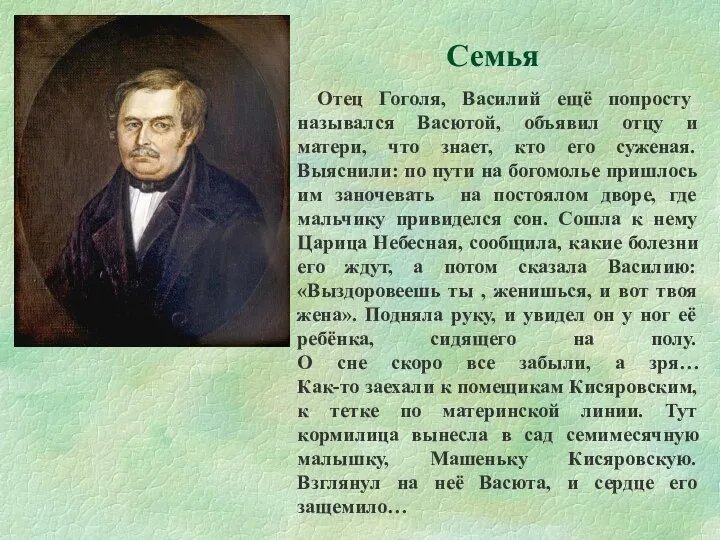 Семья

Отец Гоголя, Василий ещё попросту назывался Васютой, объявил отцу и матери, что знает, кто его суженая. Выяснили: по пути на богомолье пришлось им заночевать на постоялом дворе, где мальчику привиделся сон. Сошла к нему Царица Небесная, сообщила, какие болезни его ждут, а потом сказала Василию: «Выздоровеешь ты , женишься, и вот твоя жена». Подняла руку, и увидел он у ног её ребёнка, сидящего на полу.
О сне скоро все забыли, а зря… Как-то заехали к помещикам Кисяровским, к тетке по материнской линии. Тут кормилица вынесла в сад семимесячную малышку, Машеньку Кисяровскую. Взглянул на неё Васюта, и сердце его защемило…